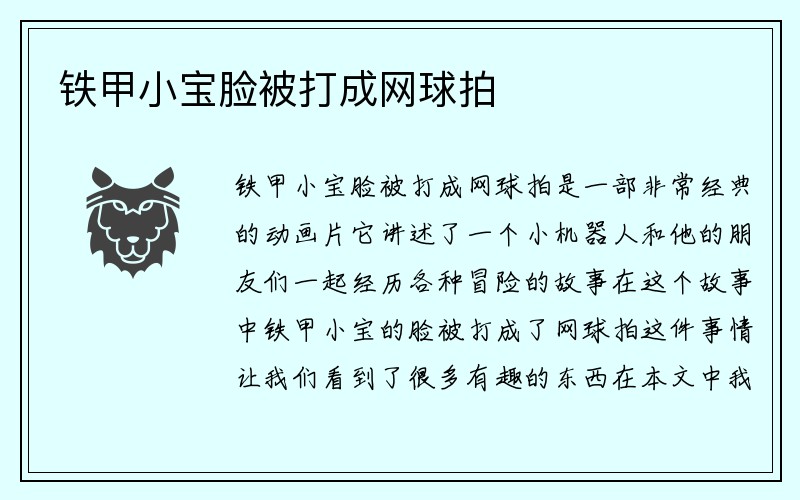 铁甲小宝脸被打成网球拍

铁甲小宝脸被打成网球拍是一部非常经典的动画片它讲述了一个小机器人和他的朋友们一起经历各种冒险的故事在这个故事中铁甲小宝的脸被打成了网球拍这件事情让我们看到了很多有趣的东西在本文中我